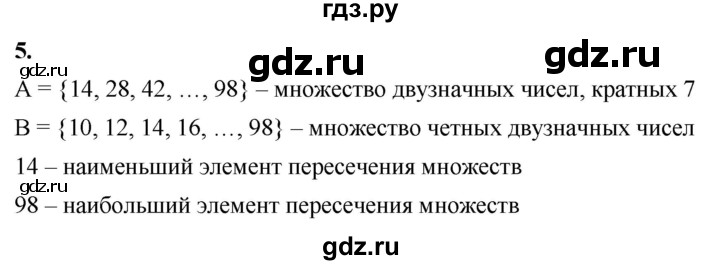 гдз.ру

5.

gdz.ru gdz.ru

gdz.ru

A = {14, 28, 42, …, 98} – множество двузначных чисел, кратных 7

B = {10, 12, 14, 16, …, 98} – множество четных двузначных чисел

14 – наименьший элемент пересечения множеств

gdz.ru

98 – наибольший элемент пересечения множеств

gdz.ru